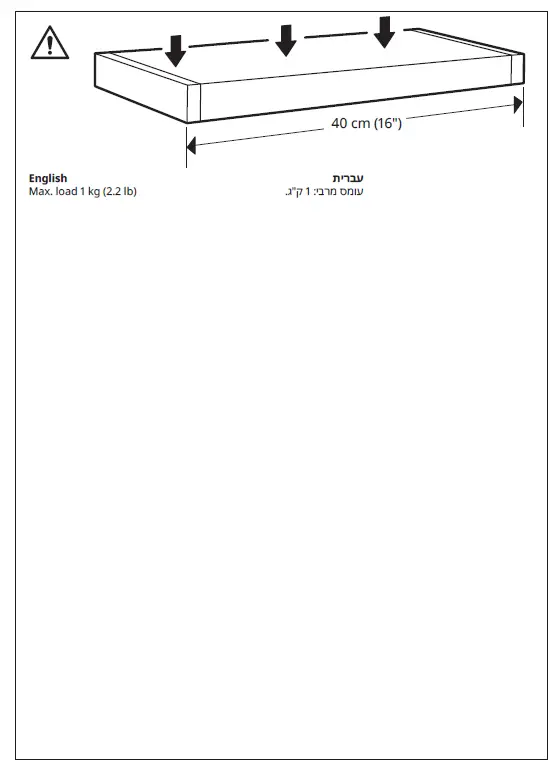 40 cm (16")

English
Max. load 1 kg (2.2 lb)

עברית
עומס מרבי: 1 ק"ג.